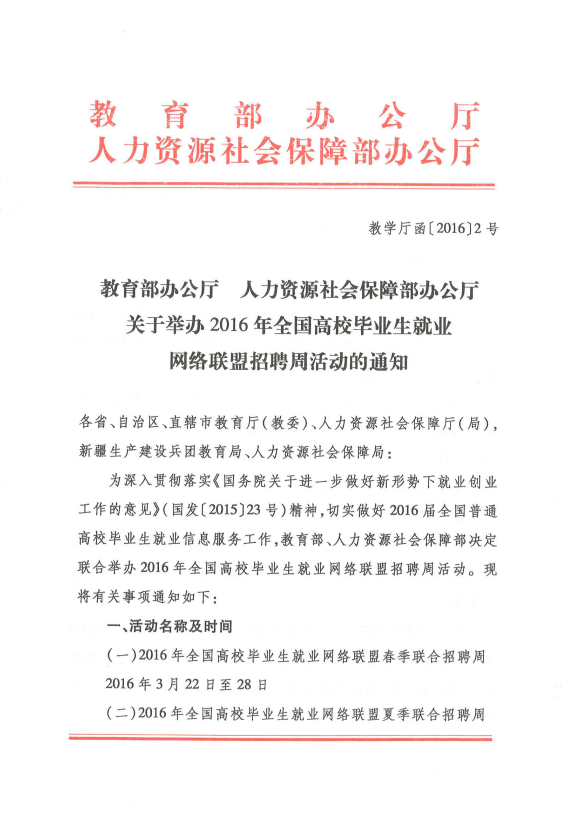 教育部办公厅
人力资源社会保障部办公厅

教学厅函〔2016〕2号

教育部办公厅　人力资源社会保障部办公厅
关于举办2016年全国高校毕业生就业
网络联盟招聘周活动的通知

各省、自治区、直辖市教育厅(教委)、人力资源社会保障厅(局),新疆生产建设兵团教育局、人力资源社会保障局:

为深入贯彻落实《国务院关于进一步做好新形势下就业创业工作的意见》(国发〔2015〕23号)精神,切实做好2016届全国普通高校毕业生就业信息服务工作,教育部、人力资源社会保障部决定联合举办2016年全国高校毕业生就业网络联盟招聘周活动。现将有关事项通知如下:

一、活动名称及时间

(一)2016年全国高校毕业生就业网络联盟春季联合招聘周
2016年3月22日至28日

(二)2016年全国高校毕业生就业网络联盟夏季联合招聘周